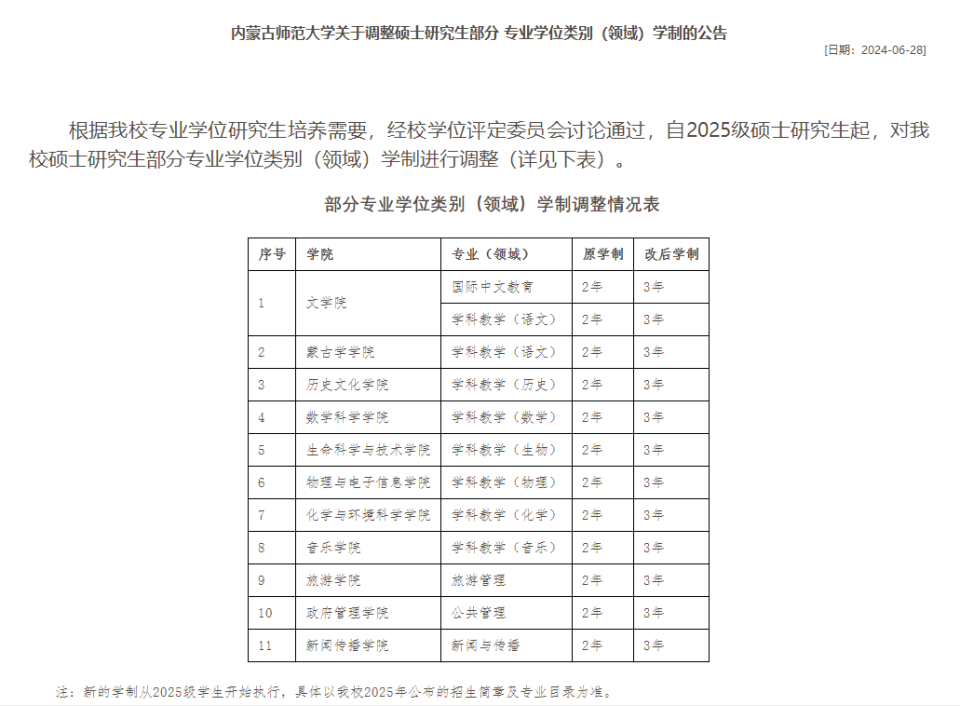 内蒙古师范大学关于调整硕士研究生部分 专业学位类别（领域）学制的公告

[日期：2024-06-28]

根据我校专业学位研究生培养需要，经校学位评定委员会讨论通过，自2025级硕士研究生起，对我校硕士研究生部分专业学位类别（领域）学制进行调整（详见下表）。

部分专业学位类别（领域）学制调整情况表

| 序号 | 学院 | 专业（领域） | 原学制 | 改后学制 |
|---|---|---|---|---|
| 1 | 文学院 | 国际中文教育 | 2年 | 3年 |
| | | 学科教学（语文） | 2年 | 3年 |
| 2 | 蒙古学学院 | 学科教学（语文） | 2年 | 3年 |
| 3 | 历史文化学院 | 学科教学（历史） | 2年 | 3年 |
| 4 | 数学科学学院 | 学科教学（数学） | 2年 | 3年 |
| 5 | 生命科学与技术学院 | 学科教学（生物） | 2年 | 3年 |
| 6 | 物理与电子信息学院 | 学科教学（物理） | 2年 | 3年 |
| 7 | 化学与环境科学学院 | 学科教学（化学） | 2年 | 3年 |
| 8 | 音乐学院 | 学科教学（音乐） | 2年 | 3年 |
| 9 | 旅游学院 | 旅游管理 | 2年 | 3年 |
| 10 | 政府管理学院 | 公共管理 | 2年 | 3年 |
| 11 | 新闻传播学院 | 新闻与传播 | 2年 | 3年 |

注：新的学制从2025级学生开始执行，具体以我校2025年公布的招生简章及专业目录为准。